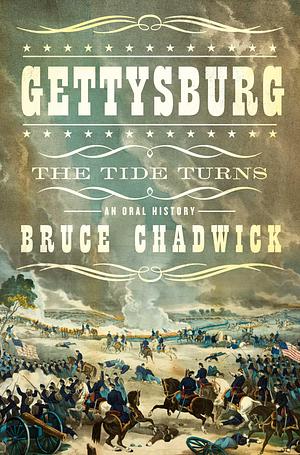 GETTYSBURG

THE TIDE TURNS

AN ORAL HISTORY

BRUCE CHADWICK